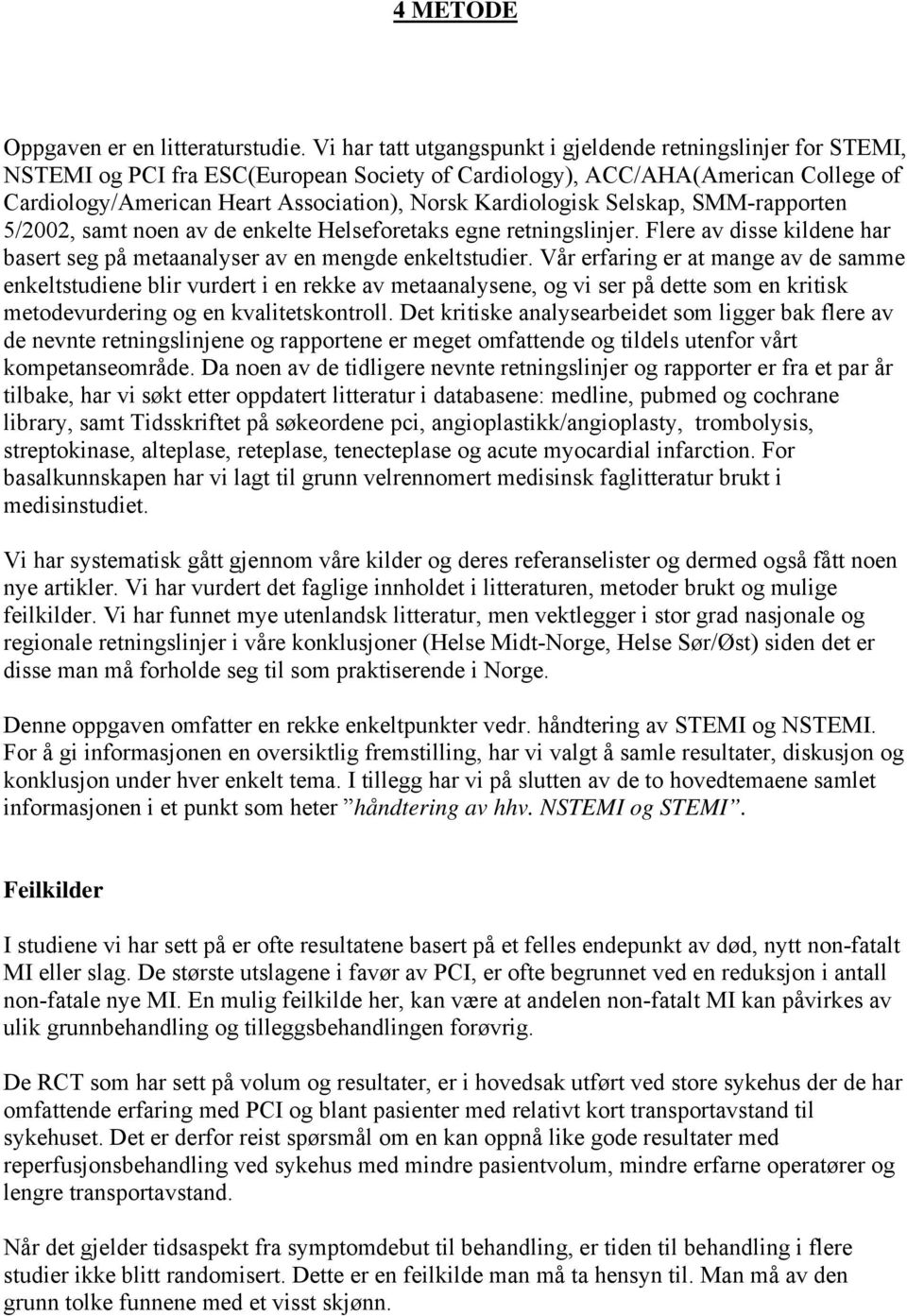 4 METODE

Oppgaven er en litteraturstudie. Vi har tatt utgangspunkt i gjeldende retningslinjer for STEMI, NSTEMI og PCI fra ESC(European Society of Cardiology), ACC/AHA(American College of Cardiology/American Heart Association), Norsk Kardiologisk Selskap, SMM-rapporten 5/2002, samt noen av de enkelte Helseforetaks egne retningslinjer. Flere av disse kildene har basert seg på metaanalyser av en mengde enkeltstudier. Vår erfaring er at mange av de samme enkeltstudiene blir vurdert i en rekke av metaanalysene, og vi ser på dette som en kritisk metodevurdering og en kvalitetskontroll. Det kritiske analysearbeidet som ligger bak flere av de nevnte retningslinjene og rapportene er meget omfattende og tildels utenfor vårt kompetanseområde. Da noen av de tidligere nevnte retningslinjer og rapporter er fra et par år tilbake, har vi søkt etter oppdatert litteratur i databasene: medline, pubmed og cochrane library, samt Tidsskriftet på søkeordene pci, angioplastikk/angioplasty, trombolysis, streptokinase, alteplase, reteplase, tenecteplase og acute myocardial infarction. For basalkunnskapen har vi lagt til grunn velrennomert medisinsk faglitteratur brukt i medisinstudiet.

Vi har systematisk gått gjennom våre kilder og deres referanselister og dermed også fått noen nye artikler. Vi har vurdert det faglige innholdet i litteraturen, metoder brukt og mulige feilkilder. Vi har funnet mye utenlandsk litteratur, men vektlegger i stor grad nasjonale og regionale retningslinjer i våre konklusjoner (Helse Midt-Norge, Helse Sør/Øst) siden det er disse man må forholde seg til som praktiserende i Norge.

Denne oppgaven omfatter en rekke enkeltpunkter vedr. håndtering av STEMI og NSTEMI. For å gi informasjonen en oversiktlig fremstilling, har vi valgt å samle resultater, diskusjon og konklusjon under hver enkelt tema. I tillegg har vi på slutten av de to hovedtemaene samlet informasjonen i et punkt som heter ”håndtering av hhv. NSTEMI og STEMI”.

Feilkilder

I studiene vi har sett på er ofte resultatene basert på et felles endepunkt av død, nytt non-fatalt MI eller slag. De største utslagene i favør av PCI, er ofte begrunnet ved en reduksjon i antall non-fatale nye MI. En mulig feilkilde her, kan være at andelen non-fatalt MI kan påvirkes av ulik grunnbehandling og tilleggsbehandlingen forøvrig.

De RCT som har sett på volum og resultater, er i hovedsak utført ved store sykehus der de har omfattende erfaring med PCI og blant pasienter med relativt kort transportavstand til sykehuset. Det er derfor reist spørsmål om en kan oppnå like gode resultater med reperfusjonsbehandling ved sykehus med mindre pasientvolum, mindre erfarne operatører og lengre transportavstand.

Når det gjelder tidsaspekt fra symptomdebut til behandling, er tiden til behandling i flere studier ikke blitt randomisert. Dette er en feilkilde man må ta hensyn til. Man må av den grunn tolke funnene med et visst skjønn.